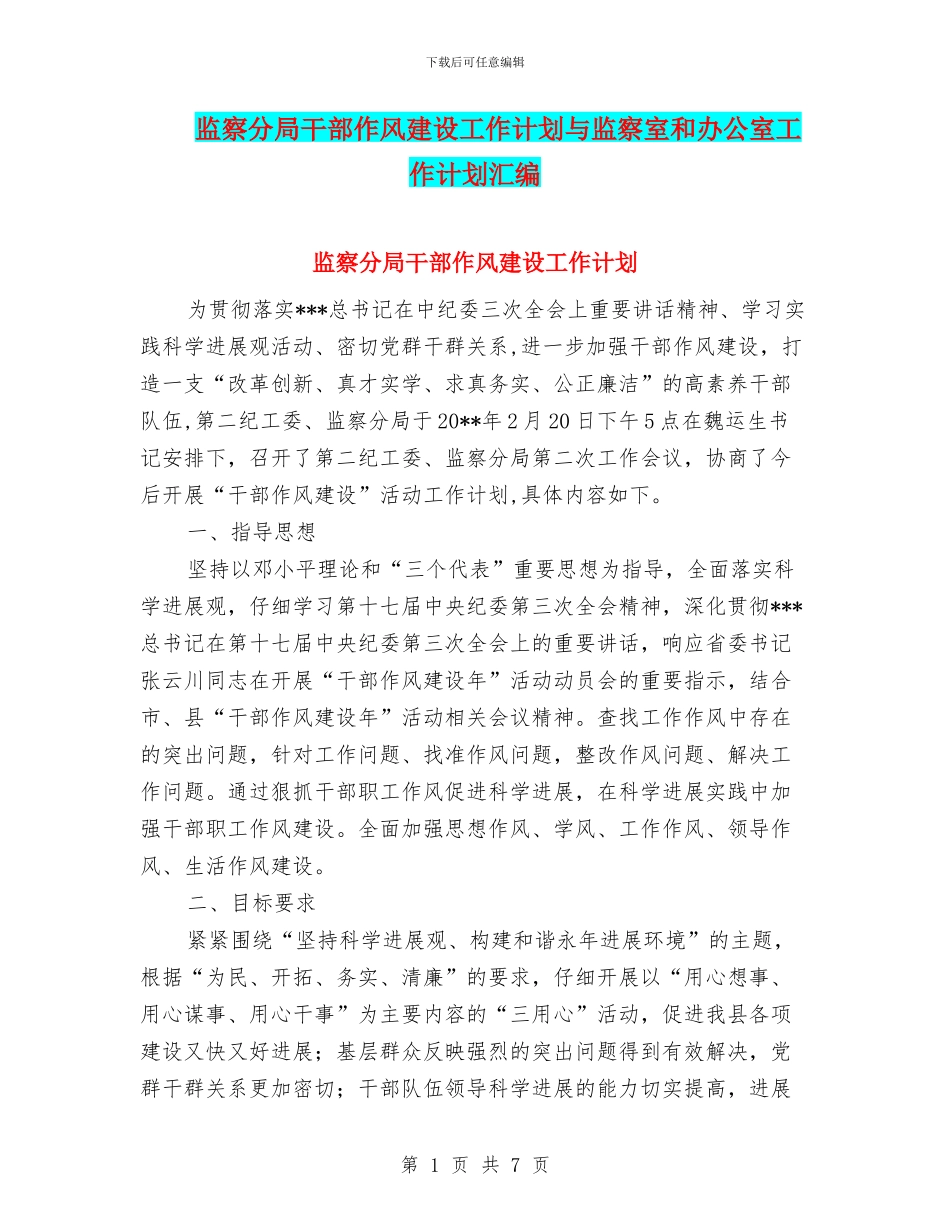 下载后可任意编辑

监察分局干部作风建设工作计划与监察室和办公室工作计划汇编

监察分局干部作风建设工作计划

为贯彻落实***总书记在中纪委三次全会上重要讲话精神、学习实践科学进展观活动、密切党群干群关系,进一步加强干部作风建设，打造一支“改革创新、真才实学、求真务实、公正廉洁”的高素养干部队伍,第二纪工委、监察分局于20**年2月20日下午5点在魏运生书记安排下，召开了第二纪工委、监察分局第二次工作会议，协商了今后开展“干部作风建设”活动工作计划,具体内容如下。

一、指导思想

坚持以邓小平理论和“三个代表”重要思想为指导，全面落实科学进展观，仔细学习第十七届中央纪委第三次全会精神，深化贯彻***总书记在第十七届中央纪委第三次全会上的重要讲话，响应省委书记张云川同志在开展“干部作风建设年”活动动员会的重要指示，结合市、县“干部作风建设年”活动相关会议精神。查找工作作风中存在的突出问题，针对工作问题、找准作风问题，整改作风问题、解决工作问题。通过狠抓干部职工作风促进科学进展，在科学进展实践中加强干部职工作风建设。全面加强思想作风、学风、工作作风、领导作风、生活作风建设。

二、目标要求

紧紧围绕“坚持科学进展观、构建和谐永年进展环境”的主题，根据“为民、开拓、务实、清廉”的要求，仔细开展以“用心想事、用心谋事、用心干事”为主要内容的“三用心”活动，促进我县各项建设又快又好进展；基层群众反映强烈的突出问题得到有效解决，党群干群关系更加密切；干部队伍领导科学进展的能力切实提高，进展

第 1 页 共 7 页